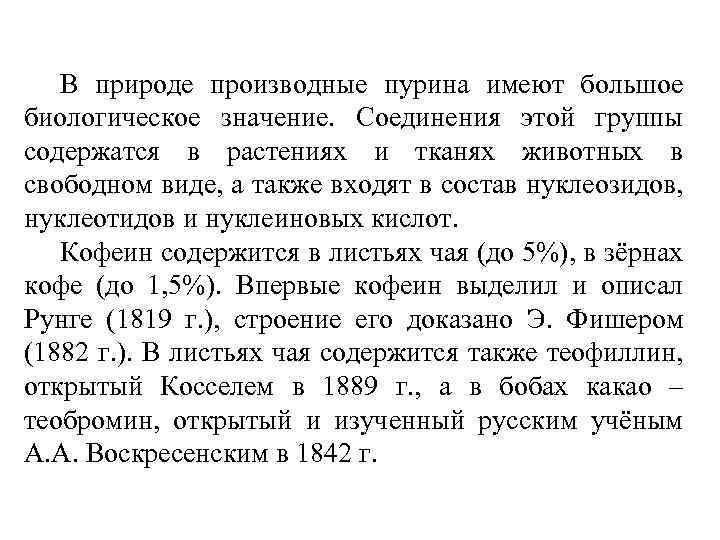 В природе производные пурина имеют большое биологическое значение. Соединения этой группы содержатся в растениях и тканях животных в свободном виде, а также входят в состав нуклеозидов, нуклеотидов и нуклеиновых кислот.

Кофеин содержится в листьях чая (до 5%), в зёрнах кофе (до 1,5%). Впервые кофеин выделил и описал Рунге (1819 г.), строение его доказано Э. Фишером (1882 г.). В листьях чая содержится также теофиллин, открытый Косселем в 1889 г., а в бобах какао – теобромин, открытый и изученный русским учёным А.А. Воскресенским в 1842 г.